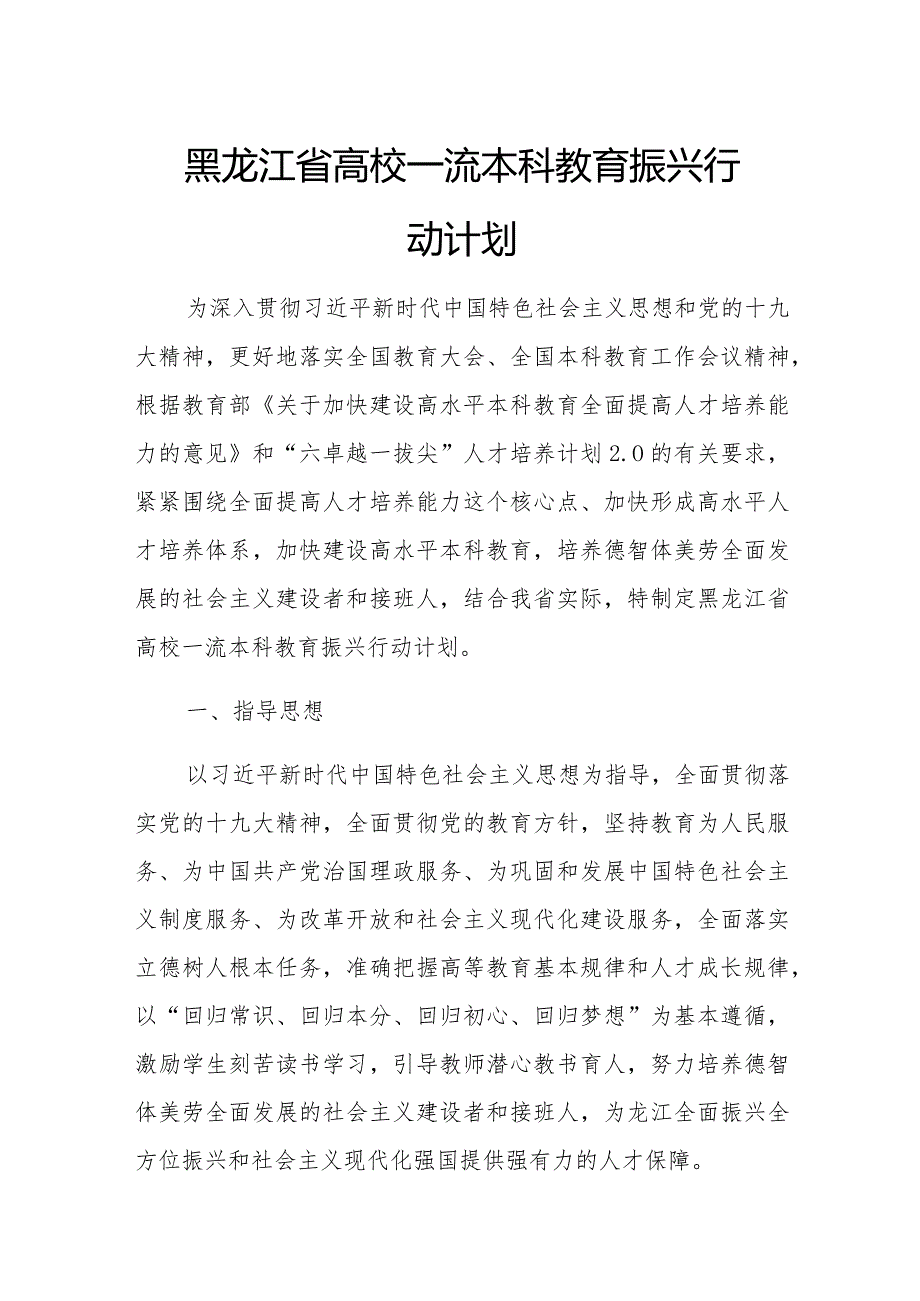 黑龙江省高校一流本科教育振兴行动计划

为深入贯彻习近平新时代中国特色社会主义思想和党的十九大精神，更好地落实全国教育大会、全国本科教育工作会议精神，根据教育部《关于加快建设高水平本科教育全面提高人才培养能力的意见》和“六卓越一拔尖”人才培养计划2.0的有关要求，紧紧围绕全面提高人才培养能力这个核心点、加快形成高水平人才培养体系，加快建设高水平本科教育，培养德智体美劳全面发展的社会主义建设者和接班人，结合我省实际，特制定黑龙江省高校一流本科教育振兴行动计划。

一、指导思想

以习近平新时代中国特色社会主义思想为指导，全面贯彻落实党的十九大精神，全面贯彻党的教育方针，坚持教育为人民服务、为中国共产党治国理政服务、为巩固和发展中国特色社会主义制度服务、为改革开放和社会主义现代化建设服务，全面落实立德树人根本任务，准确把握高等教育基本规律和人才成长规律，以“回归常识、回归本分、回归初心、回归梦想”为基本遵循，激励学生刻苦读书学习，引导教师潜心教书育人，努力培养德智体美劳全面发展的社会主义建设者和接班人，为龙江全面振兴全方位振兴和社会主义现代化强国提供强有力的人才保障。